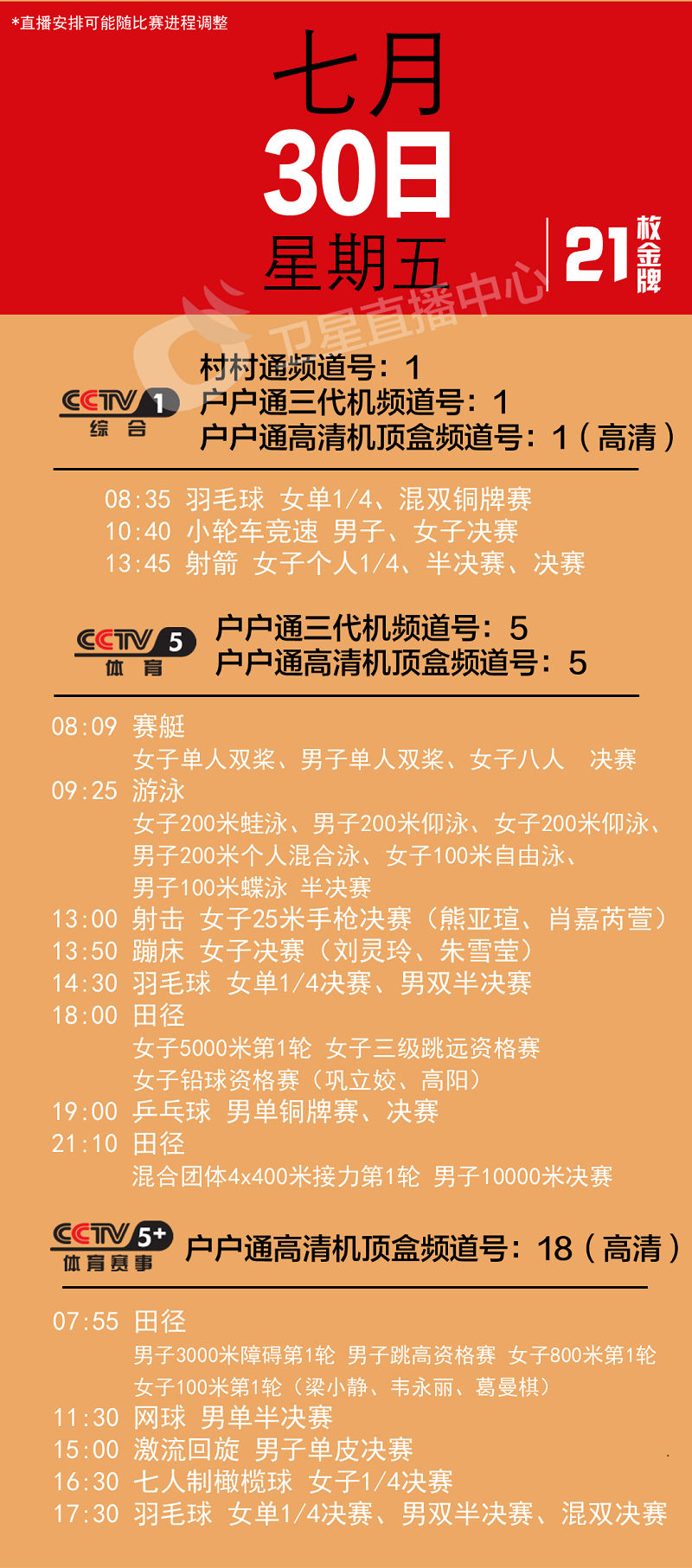 *直播安排可能随比赛进程调整

七月
30日
星期五

21 枚金牌

卫星直播中心

CCTV 1 综合

村村通频道号：1
户户通三代机频道号：1
户户通高清机顶盒频道号：1（高清）

08:35 羽毛球 女单1/4、混双铜牌赛
10:40 小轮车竞速 男子、女子决赛
13:45 射箭 女子个人1/4、半决赛、决赛

CCTV 5 体育

户户通三代机频道号：5
户户通高清机顶盒频道号：5

08:09 赛艇
女子单人双桨、男子单人双桨、女子八人 决赛
09:25 游泳
女子200米蛙泳、男子200米仰泳、女子200米仰泳、男子200米个人混合泳、女子100米自由泳、男子100米蝶泳 半决赛
13:00 射击 女子25米手枪决赛（熊亚瑄、肖嘉芮萱）
13:50 蹦床 女子决赛（刘灵玲、朱雪莹）
14:30 羽毛球 女单1/4决赛、男双半决赛
18:00 田径
女子5000米第1轮 女子三级跳远资格赛
女子铅球资格赛（巩立姣、高阳）
19:00 乒乓球 男单铜牌赛、决赛
21:10 田径
混合团体4x400米接力第1轮 男子10000米决赛

CCTV 5+ 体育赛事

户户通高清机顶盒频道号：18（高清）

07:55 田径
男子3000米障碍第1轮 男子跳高资格赛 女子800米第1轮
女子100米第1轮（梁小静、韦永丽、葛曼棋）
11:30 网球 男单半决赛
15:00 激流回旋 男子单皮决赛
16:30 七人制橄榄球 女子1/4决赛
17:30 羽毛球 女单1/4决赛、男双半决赛、混双决赛